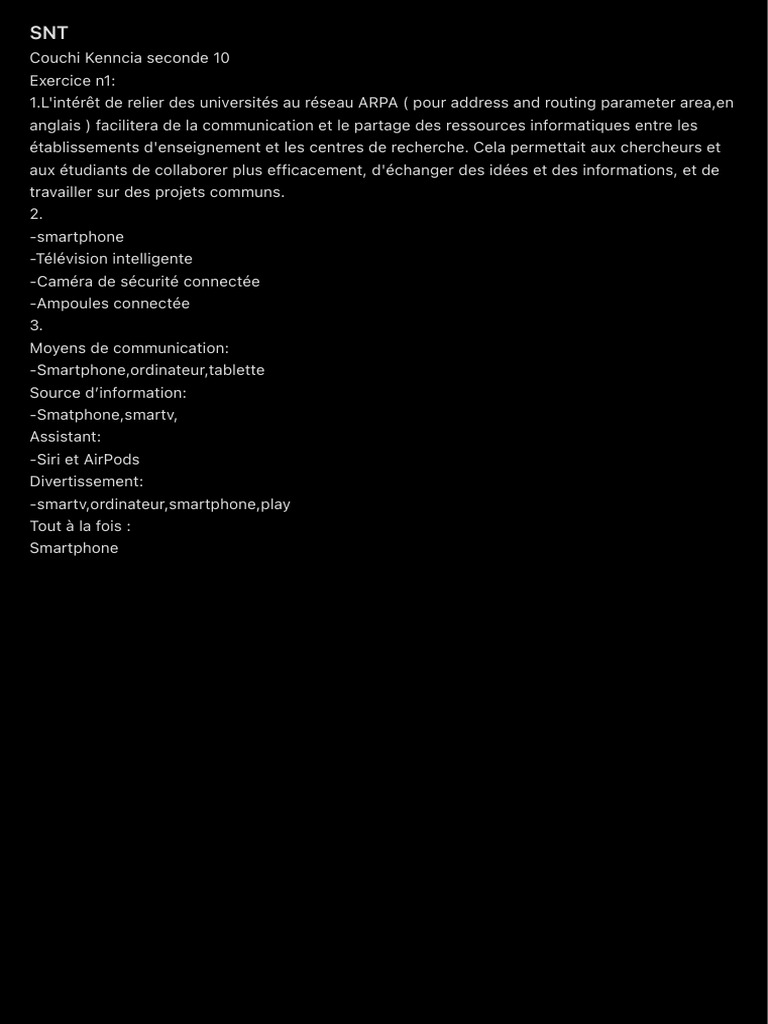 SNT
Couchi Kenncia seconde 10
Exercice n1:
1.L'intérêt de relier des universités au réseau ARPA ( pour address and routing parameter area,en anglais ) facilitera de la communication et le partage des ressources informatiques entre les établissements d'enseignement et les centres de recherche. Cela permettait aux chercheurs et aux étudiants de collaborer plus efficacement, d'échanger des idées et des informations, et de travailler sur des projets communs.
2.
-smartphone
-Télévision intelligente
-Caméra de sécurité connectée
-Ampoules connectée
3.
Moyens de communication:
-Smartphone,ordinateur,tablette
Source d'information:
-Smatphone,smartv,
Assistant:
-Siri et AirPods
Divertissement:
-smartv,ordinateur,smartphone,play
Tout à la fois :
Smartphone